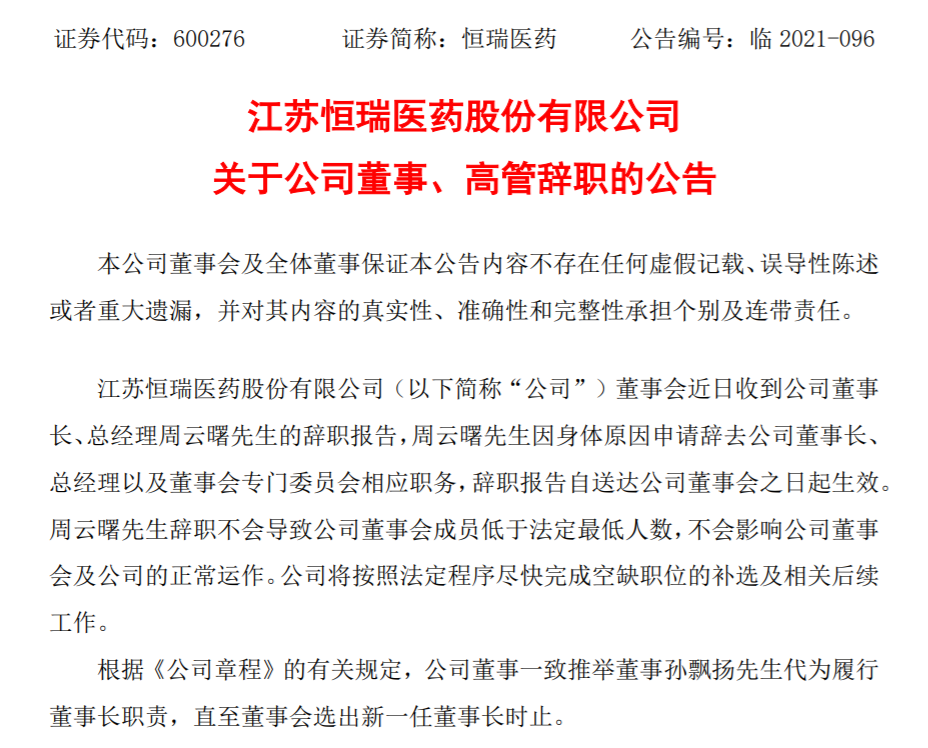 证券代码：600276　　证券简称：恒瑞医药　　公告编号：临 2021-096

江苏恒瑞医药股份有限公司
关于公司董事、高管辞职的公告

本公司董事会及全体董事保证本公告内容不存在任何虚假记载、误导性陈述或者重大遗漏，并对其内容的真实性、准确性和完整性承担个别及连带责任。

江苏恒瑞医药股份有限公司（以下简称“公司”）董事会近日收到公司董事长、总经理周云曙先生的辞职报告，周云曙先生因身体原因申请辞去公司董事长、总经理以及董事会专门委员会相应职务，辞职报告自送达公司董事会之日起生效。周云曙先生辞职不会导致公司董事会成员低于法定最低人数，不会影响公司董事会及公司的正常运作。公司将按照法定程序尽快完成空缺职位的补选及相关后续工作。

根据《公司章程》的有关规定，公司董事一致推举董事孙飘扬先生代为履行董事长职责，直至董事会选出新一任董事长时止。